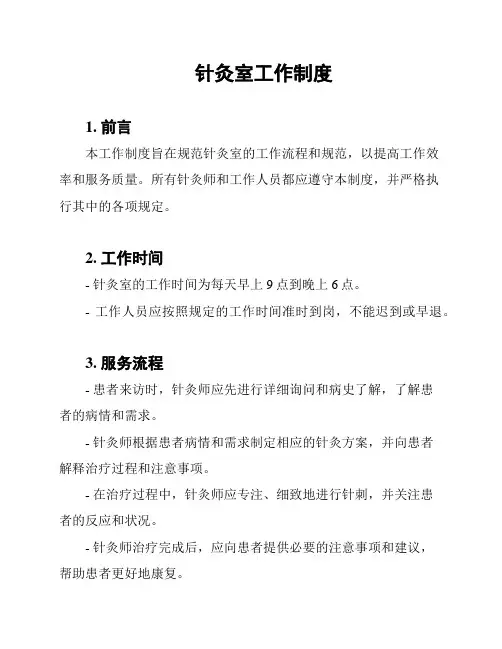 针灸室工作制度

1. 前言

本工作制度旨在规范针灸室的工作流程和规范，以提高工作效率和服务质量。所有针灸师和工作人员都应遵守本制度，并严格执行其中的各项规定。

2. 工作时间

- 针灸室的工作时间为每天早上 9 点到晚上 6 点。

- 工作人员应按照规定的工作时间准时到岗，不能迟到或早退。

3. 服务流程

- 患者来访时，针灸师应先进行详细询问和病史了解，了解患者的病情和需求。

- 针灸师根据患者病情和需求制定相应的针灸方案，并向患者解释治疗过程和注意事项。

- 在治疗过程中，针灸师应专注、细致地进行针刺，并关注患者的反应和状况。

- 针灸师治疗完成后，应向患者提供必要的注意事项和建议，帮助患者更好地康复。